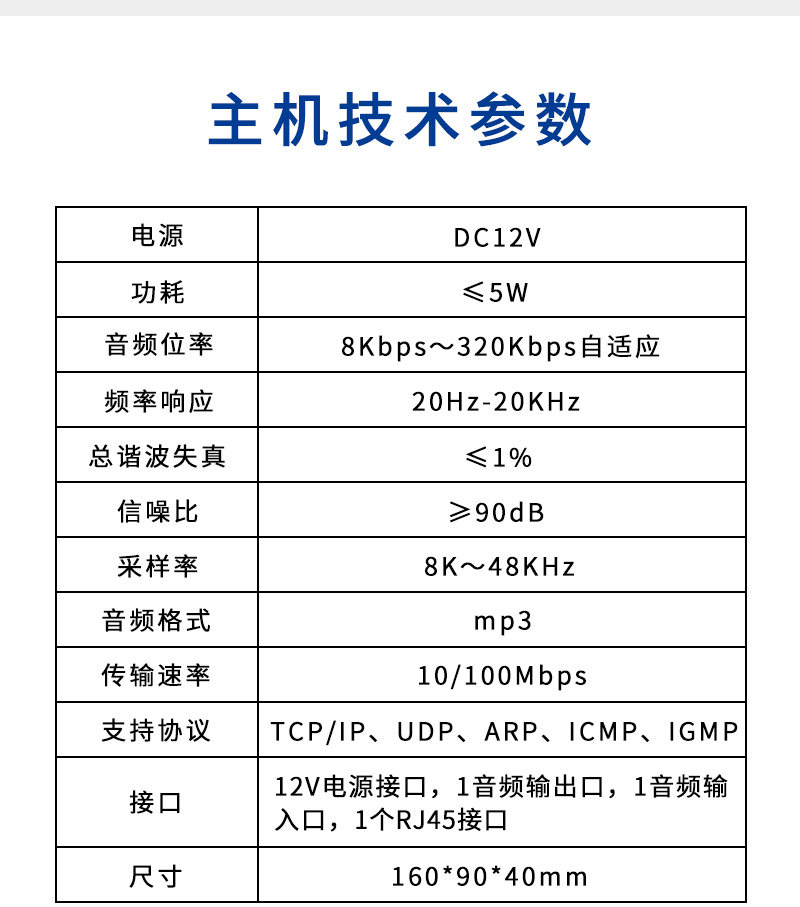 主机技术参数

| 电源 | DC12V |
|---|---|
| 功耗 | ≤5W |
| 音频位率 | 8Kbps～320Kbps自适应 |
| 频率响应 | 20Hz-20KHz |
| 总谐波失真 | ≤1% |
| 信噪比 | ≥90dB |
| 采样率 | 8K～48KHz |
| 音频格式 | mp3 |
| 传输速率 | 10/100Mbps |
| 支持协议 | TCP/IP、UDP、ARP、ICMP、IGMP |
| 接口 | 12V电源接口，1音频输出口，1音频输入口，1个RJ45接口 |
| 尺寸 | 160*90*40mm |